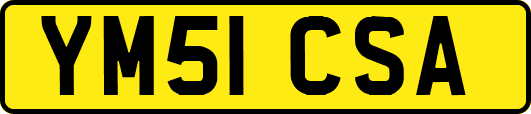 YM51 CSA